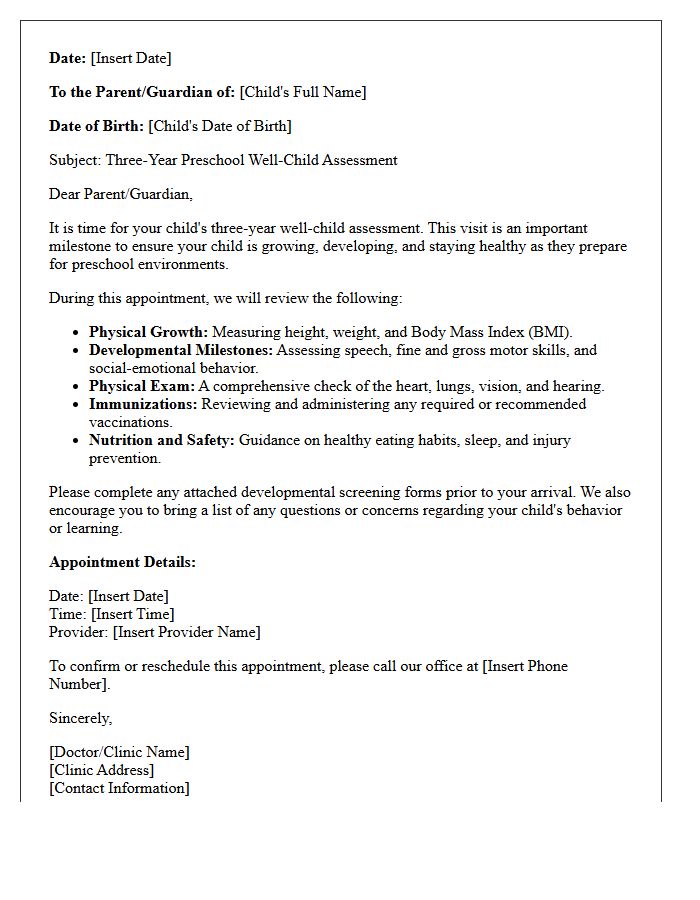 Date: [Insert Date]

To the Parent/Guardian of: [Child's Full Name]

Date of Birth: [Child's Date of Birth]

Subject: Three-Year Preschool Well-Child Assessment

Dear Parent/Guardian,

It is time for your child's three-year well-child assessment. This visit is an important milestone to ensure your child is growing, developing, and staying healthy as they prepare for preschool environments.

During this appointment, we will review the following:

• Physical Growth: Measuring height, weight, and Body Mass Index (BMI).
• Developmental Milestones: Assessing speech, fine and gross motor skills, and social-emotional behavior.
• Physical Exam: A comprehensive check of the heart, lungs, vision, and hearing.
• Immunizations: Reviewing and administering any required or recommended vaccinations.
• Nutrition and Safety: Guidance on healthy eating habits, sleep, and injury prevention.

Please complete any attached developmental screening forms prior to your arrival. We also encourage you to bring a list of any questions or concerns regarding your child's behavior or learning.

Appointment Details:

Date: [Insert Date]
Time: [Insert Time]
Provider: [Insert Provider Name]

To confirm or reschedule this appointment, please call our office at [Insert Phone Number].

Sincerely,

[Doctor/Clinic Name]
[Clinic Address]
[Contact Information]